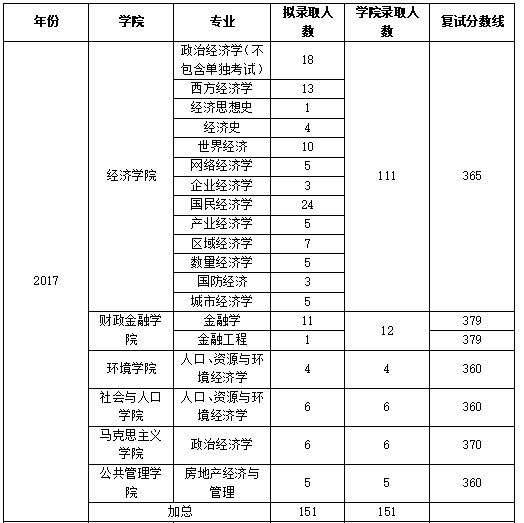 | 年份 | 学院 | 专业 | 拟录取人数 | 学院录取人数 | 复试分数线 |
|---|---|---|---|---|---|
| 2017 | 经济学院 | 政治经济学（不包含单独考试） | 18 | 111 | 365 |
| | | 西方经济学 | 13 | | |
| | | 经济思想史 | 1 | | |
| | | 经济史 | 4 | | |
| | | 世界经济 | 10 | | |
| | | 网络经济学 | 5 | | |
| | | 企业经济学 | 3 | | |
| | | 国民经济学 | 24 | | |
| | | 产业经济学 | 5 | | |
| | | 区域经济学 | 7 | | |
| | | 数量经济学 | 5 | | |
| | | 国防经济 | 3 | | |
| | | 城市经济学 | 5 | | |
| | 财政金融学院 | 金融学 | 11 | 12 | 379 |
| | | 金融工程 | 1 | | 379 |
| | 环境学院 | 人口、资源与环境经济学 | 4 | 4 | 360 |
| | 社会与人口学院 | 人口、资源与环境经济学 | 6 | 6 | 360 |
| | 马克思主义学院 | 政治经济学 | 6 | 6 | 370 |
| | 公共管理学院 | 房地产经济与管理 | 5 | 5 | 360 |
| | 加总 | | 151 | 151 | |